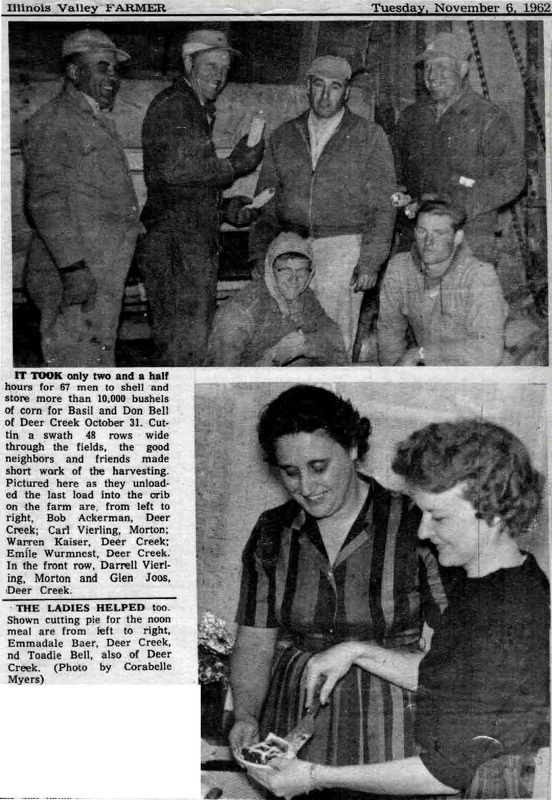 Illinois Valley FARMER

Tuesday, November 6, 1962

IT TOOK only two and a half hours for 67 men to shell and store more than 10,000 bushels of corn for Basil and Don Bell of Deer Creek October 31. Cuttin a swath 48 rows wide through the fields, the good neighbors and friends made short work of the harvesting. Pictured here as they unloaded the last load into the crib on the farm are, from left to right, Bob Ackerman, Deer Creek; Carl Vierling, Morton; Warren Kaiser, Deer Creek; Emile Wurmnest, Deer Creek. In the front row, Darrell Vierling, Morton and Glen Joos, Deer Creek.

THE LADIES HELPED too. Shown cutting pie for the noon meal are from left to right, Emmadale Baer, Deer Creek, nd Toadie Bell, also of Deer Creek. (Photo by Corabelle Myers)